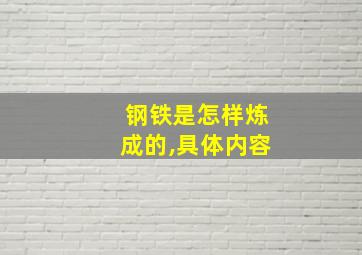 钢铁是怎样炼成的,具体内容